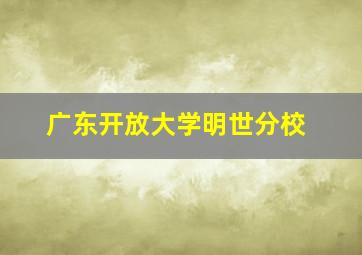 广东开放大学明世分校